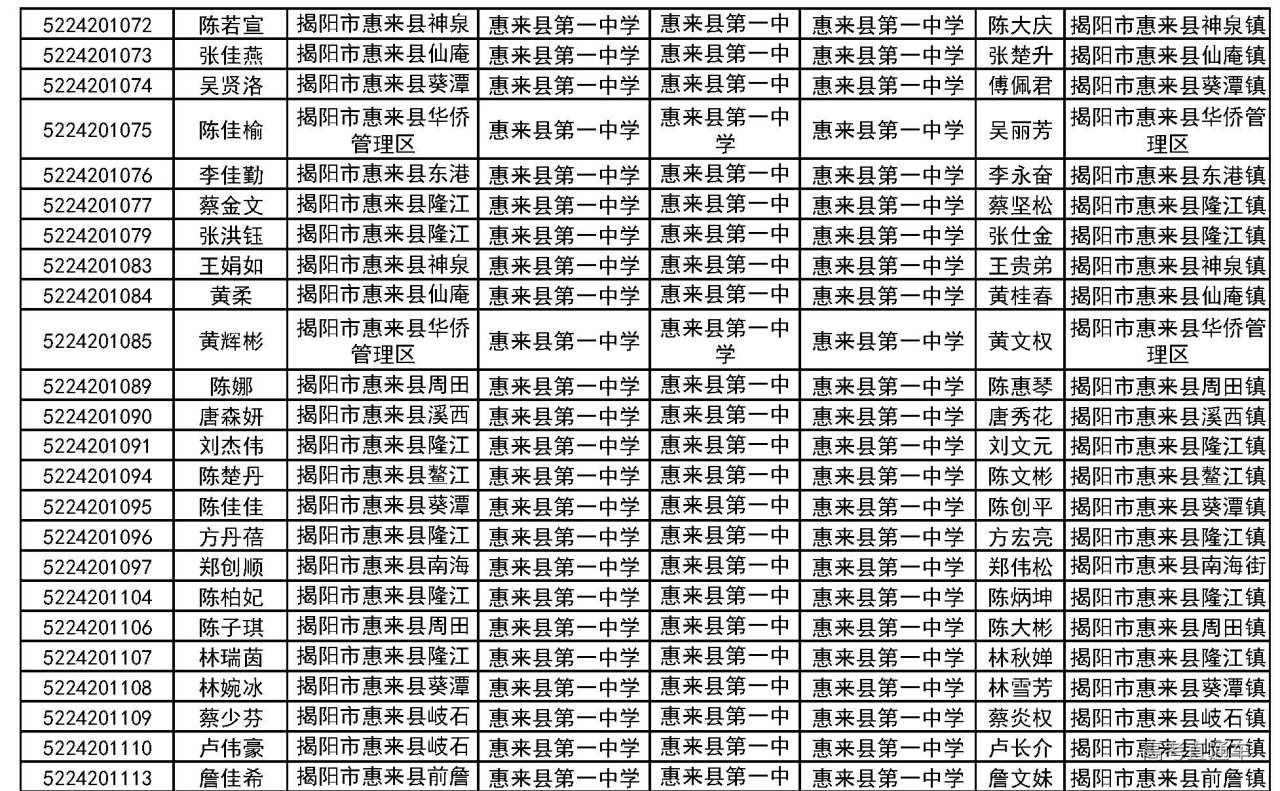 | 5224201072 | 陈若宣 | 揭阳市惠来县神泉 | 惠来县第一中学 | 惠来县第一中 | 惠来县第一中学 | 陈大庆 | 揭阳市惠来县神泉镇 |
|---|---|---|---|---|---|---|---|
| 5224201073 | 张佳燕 | 揭阳市惠来县仙庵 | 惠来县第一中学 | 惠来县第一中 | 惠来县第一中学 | 张楚升 | 揭阳市惠来县仙庵镇 |
| 5224201074 | 吴贤洛 | 揭阳市惠来县葵潭 | 惠来县第一中学 | 惠来县第一中 | 惠来县第一中学 | 傅佩君 | 揭阳市惠来县葵潭镇 |
| 5224201075 | 陈佳榆 | 揭阳市惠来县华侨管理区 | 惠来县第一中学 | 惠来县第一中学 | 惠来县第一中学 | 吴丽芳 | 揭阳市惠来县华侨管理区 |
| 5224201076 | 李佳勤 | 揭阳市惠来县东港 | 惠来县第一中学 | 惠来县第一中 | 惠来县第一中学 | 李永奋 | 揭阳市惠来县东港镇 |
| 5224201077 | 蔡金文 | 揭阳市惠来县隆江 | 惠来县第一中学 | 惠来县第一中 | 惠来县第一中学 | 蔡坚松 | 揭阳市惠来县隆江镇 |
| 5224201079 | 张洪钰 | 揭阳市惠来县隆江 | 惠来县第一中学 | 惠来县第一中 | 惠来县第一中学 | 张仕金 | 揭阳市惠来县隆江镇 |
| 5224201083 | 王娟如 | 揭阳市惠来县神泉 | 惠来县第一中学 | 惠来县第一中 | 惠来县第一中学 | 王贵弟 | 揭阳市惠来县神泉镇 |
| 5224201084 | 黄柔 | 揭阳市惠来县仙庵 | 惠来县第一中学 | 惠来县第一中 | 惠来县第一中学 | 黄桂春 | 揭阳市惠来县仙庵镇 |
| 5224201085 | 黄辉彬 | 揭阳市惠来县华侨管理区 | 惠来县第一中学 | 惠来县第一中学 | 惠来县第一中学 | 黄文权 | 揭阳市惠来县华侨管理区 |
| 5224201089 | 陈娜 | 揭阳市惠来县周田 | 惠来县第一中学 | 惠来县第一中 | 惠来县第一中学 | 陈惠琴 | 揭阳市惠来县周田镇 |
| 5224201090 | 唐森妍 | 揭阳市惠来县溪西 | 惠来县第一中学 | 惠来县第一中 | 惠来县第一中学 | 唐秀花 | 揭阳市惠来县溪西镇 |
| 5224201091 | 刘杰伟 | 揭阳市惠来县隆江 | 惠来县第一中学 | 惠来县第一中 | 惠来县第一中学 | 刘文元 | 揭阳市惠来县隆江镇 |
| 5224201094 | 陈楚丹 | 揭阳市惠来县鳌江 | 惠来县第一中学 | 惠来县第一中 | 惠来县第一中学 | 陈文彬 | 揭阳市惠来县鳌江镇 |
| 5224201095 | 陈佳佳 | 揭阳市惠来县葵潭 | 惠来县第一中学 | 惠来县第一中 | 惠来县第一中学 | 陈创平 | 揭阳市惠来县葵潭镇 |
| 5224201096 | 方丹蓓 | 揭阳市惠来县隆江 | 惠来县第一中学 | 惠来县第一中 | 惠来县第一中学 | 方宏亮 | 揭阳市惠来县隆江镇 |
| 5224201097 | 郑创顺 | 揭阳市惠来县南海 | 惠来县第一中学 | 惠来县第一中 | 惠来县第一中学 | 郑伟松 | 揭阳市惠来县南海街 |
| 5224201104 | 陈柏妃 | 揭阳市惠来县隆江 | 惠来县第一中学 | 惠来县第一中 | 惠来县第一中学 | 陈炳坤 | 揭阳市惠来县隆江镇 |
| 5224201106 | 陈子琪 | 揭阳市惠来县周田 | 惠来县第一中学 | 惠来县第一中 | 惠来县第一中学 | 陈大彬 | 揭阳市惠来县周田镇 |
| 5224201107 | 林瑞茵 | 揭阳市惠来县隆江 | 惠来县第一中学 | 惠来县第一中 | 惠来县第一中学 | 林秋婵 | 揭阳市惠来县隆江镇 |
| 5224201108 | 林婉冰 | 揭阳市惠来县葵潭 | 惠来县第一中学 | 惠来县第一中 | 惠来县第一中学 | 林雪芳 | 揭阳市惠来县葵潭镇 |
| 5224201109 | 蔡少芬 | 揭阳市惠来县岐石 | 惠来县第一中学 | 惠来县第一中 | 惠来县第一中学 | 蔡炎权 | 揭阳市惠来县岐石镇 |
| 5224201110 | 卢伟豪 | 揭阳市惠来县岐石 | 惠来县第一中学 | 惠来县第一中 | 惠来县第一中学 | 卢长介 | 揭阳市惠来县岐石镇 |
| 5224201113 | 詹佳希 | 揭阳市惠来县前詹 | 惠来县第一中学 | 惠来县第一中 | 惠来县第一中学 | 詹文妹 | 揭阳市惠来县前詹镇 |